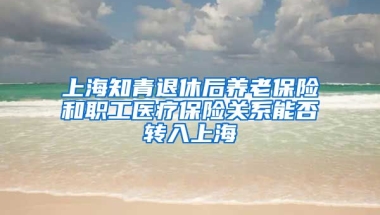 上海知青退休后养老保险和职工医疗保险关系能否转入上海